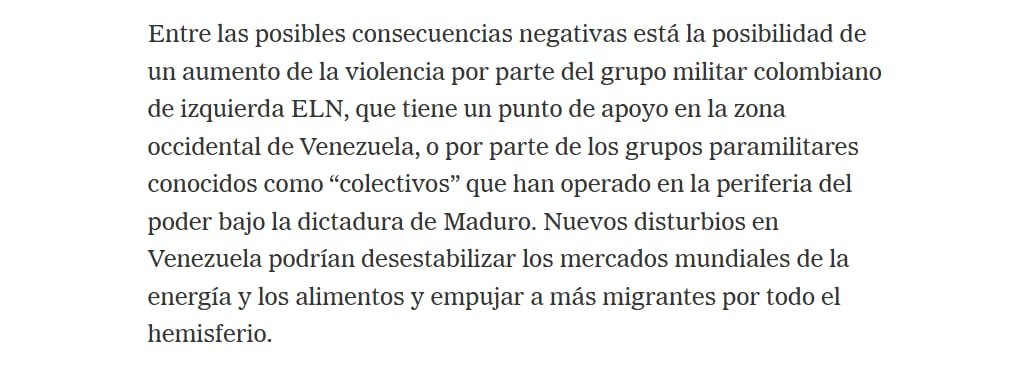 Entre las posibles consecuencias negativas está la posibilidad de un aumento de la violencia por parte del grupo militar colombiano de izquierda ELN, que tiene un punto de apoyo en la zona occidental de Venezuela, o por parte de los grupos paramilitares conocidos como “colectivos” que han operado en la periferia del poder bajo la dictadura de Maduro. Nuevos disturbios en Venezuela podrían desestabilizar los mercados mundiales de la energía y los alimentos y empujar a más migrantes por todo el hemisferio.